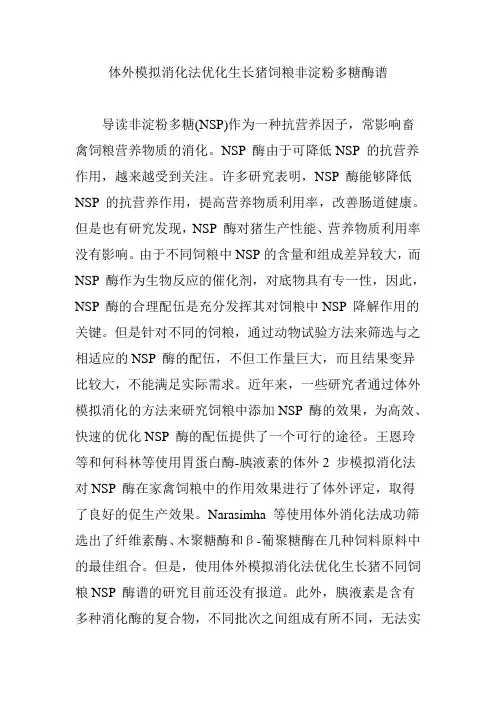 体外模拟消化法优化生长猪饲粮非淀粉多糖酶谱

导读非淀粉多糖(NSP)作为一种抗营养因子，常影响畜禽饲粮营养物质的消化。NSP 酶由于可降低 NSP 的抗营养作用，越来越受到关注。许多研究表明，NSP 酶能够降低 NSP 的抗营养作用，提高营养物质利用率，改善肠道健康。但是也有研究发现，NSP 酶对猪生产性能、营养物质利用率没有影响。由于不同饲粮中 NSP 的含量和组成差异较大，而 NSP 酶作为生物反应的催化剂，对底物具有专一性，因此，NSP 酶的合理配伍是充分发挥其对饲粮中 NSP 降解作用的关键。但是针对不同的饲粮，通过动物试验方法来筛选与之相适应的 NSP 酶的配伍，不但工作量巨大，而且结果变异比较大，不能满足实际需求。近年来，一些研究者通过体外模拟消化的方法来研究饲粮中添加 NSP 酶的效果，为高效、快速的优化 NSP 酶的配伍提供了一个可行的途径。王恩玲等和何科林等使用胃蛋白酶-胰液素的体外 2 步模拟消化法对 NSP 酶在家禽饲粮中的作用效果进行了体外评定，取得了良好的促生产效果。Narasimha 等使用体外消化法成功筛选出了纤维素酶、木聚糖酶和β-葡聚糖酶在几种饲料原料中的最佳组合。但是，使用体外模拟消化法优化生长猪不同饲粮 NSP 酶谱的研究目前还没有报道。此外，胰液素是含有多种消化酶的复合物，不同批次之间组成有所不同，无法实